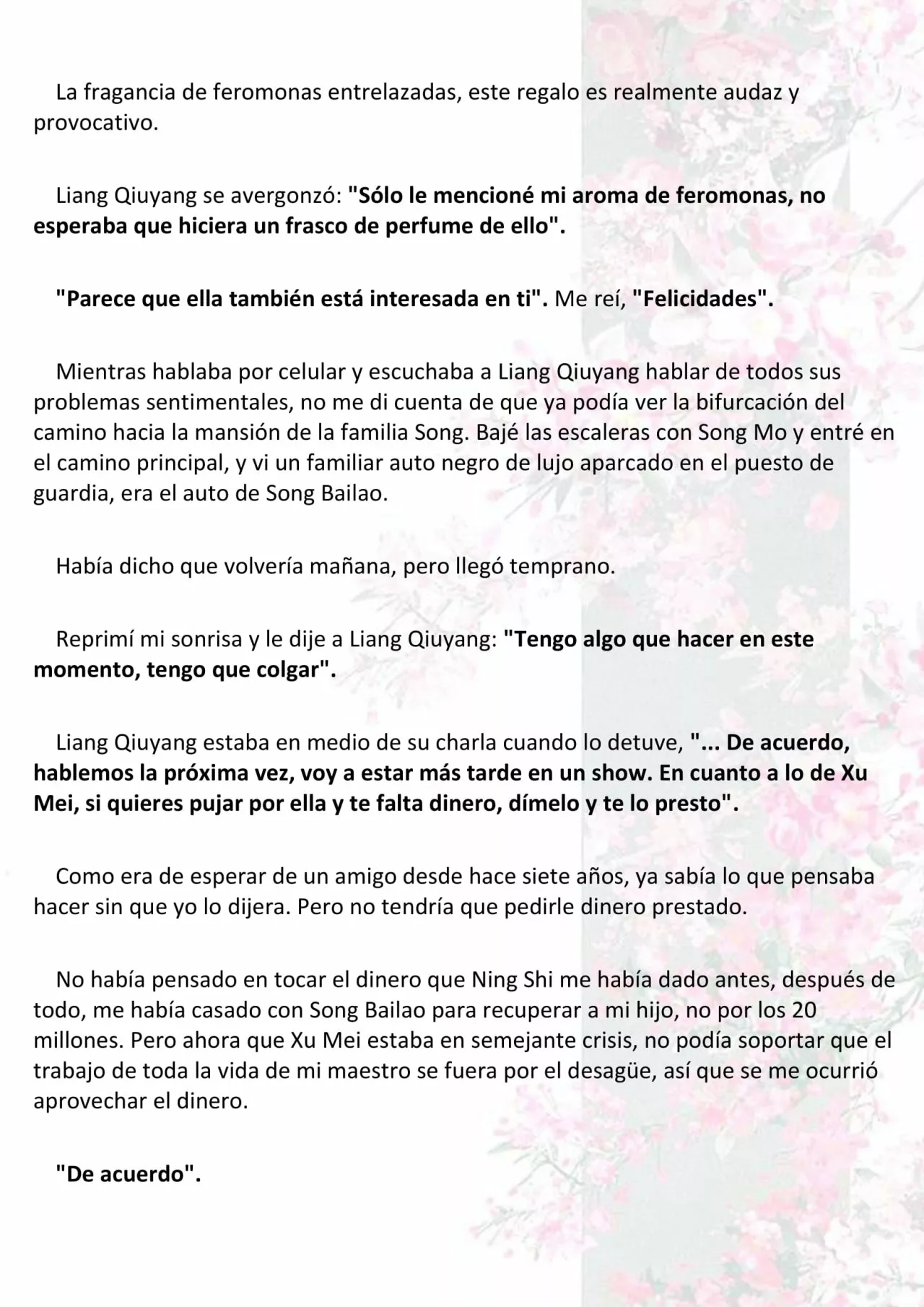 La fragancia de feromonas entrelazadas, este regalo es realmente audaz y provocativo.

Liang Qiuyang se avergonzó: "Sólo le mencioné mi aroma de feromonas, no esperaba que hiciera un frasco de perfume de ello".

"Parece que ella también está interesada en ti". Me reí, "Felicidades".

Mientras hablaba por celular y escuchaba a Liang Qiuyang hablar de todos sus problemas sentimentales, no me di cuenta de que ya podía ver la bifurcación del camino hacia la mansión de la familia Song. Bajé las escaleras con Song Mo y entré en el camino principal, y vi un familiar auto negro de lujo aparcado en el puesto de guardia, era el auto de Song Bailao.

Había dicho que volvería mañana, pero llegó temprano.

Reprimí mi sonrisa y le dije a Liang Qiuyang: "Tengo algo que hacer en este momento, tengo que colgar".

Liang Qiuyang estaba en medio de su charla cuando lo detuve, "... De acuerdo, hablemos la próxima vez, voy a estar más tarde en un show. En cuanto a lo de Xu Mei, si quieres pujar por ella y te falta dinero, dímelo y te lo presto".

Como era de esperar de un amigo desde hace siete años, ya sabía lo que pensaba hacer sin que yo lo dijera. Pero no tendría que pedirle dinero prestado.

No había pensado en tocar el dinero que Ning Shi me había dado antes, después de todo, me había casado con Song Bailao para recuperar a mi hijo, no por los 20 millones. Pero ahora que Xu Mei estaba en semejante crisis, no podía soportar que el trabajo de toda la vida de mi maestro se fuera por el desagüe, así que se me ocurrió aprovechar el dinero.

"De acuerdo".